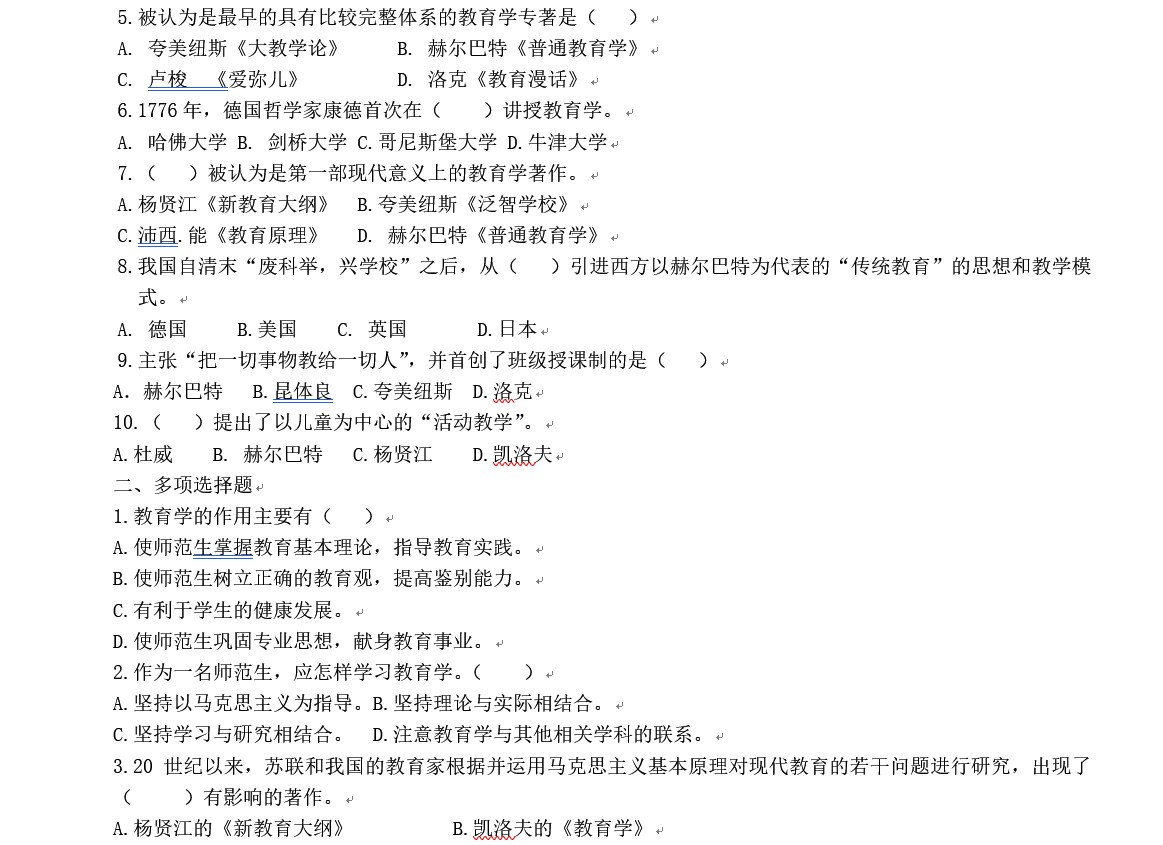 5.被认为是最早的具有比较完整体系的教育学专著是（　　）
A. 夸美纽斯《大教学论》　　B. 赫尔巴特《普通教育学》
C. 卢梭　《爱弥儿》　　D. 洛克《教育漫话》
6.1776 年，德国哲学家康德首次在（　　）讲授教育学。
A. 哈佛大学 B. 剑桥大学 C.哥尼斯堡大学 D.牛津大学
7.（　　）被认为是第一部现代意义上的教育学著作。
A.杨贤江《新教育大纲》　B.夸美纽斯《泛智学校》
C.沛西.能《教育原理》　D. 赫尔巴特《普通教育学》
8.我国自清末“废科举，兴学校”之后，从（　　）引进西方以赫尔巴特为代表的“传统教育”的思想和教学模式。
A. 德国　B.美国　C. 英国　D.日本
9.主张“把一切事物教给一切人”，并首创了班级授课制的是（　　）
A. 赫尔巴特　B.昆体良　C.夸美纽斯　D.洛克
10.（　　）提出了以儿童为中心的“活动教学”。
A.杜威　B. 赫尔巴特　C.杨贤江　D.凯洛夫
二、多项选择题
1.教育学的作用主要有（　　）
A.使师范生掌握教育基本理论，指导教育实践。
B.使师范生树立正确的教育观，提高鉴别能力。
C.有利于学生的健康发展。
D.使师范生巩固专业思想，献身教育事业。
2.作为一名师范生，应怎样学习教育学。（　　）
A.坚持以马克思主义为指导。B.坚持理论与实际相结合。
C.坚持学习与研究相结合。　D.注意教育学与其他相关学科的联系。
3.20 世纪以来，苏联和我国的教育家根据并运用马克思主义基本原理对现代教育的若干问题进行研究，出现了（　　）有影响的著作。
A.杨贤江的《新教育大纲》　B.凯洛夫的《教育学》